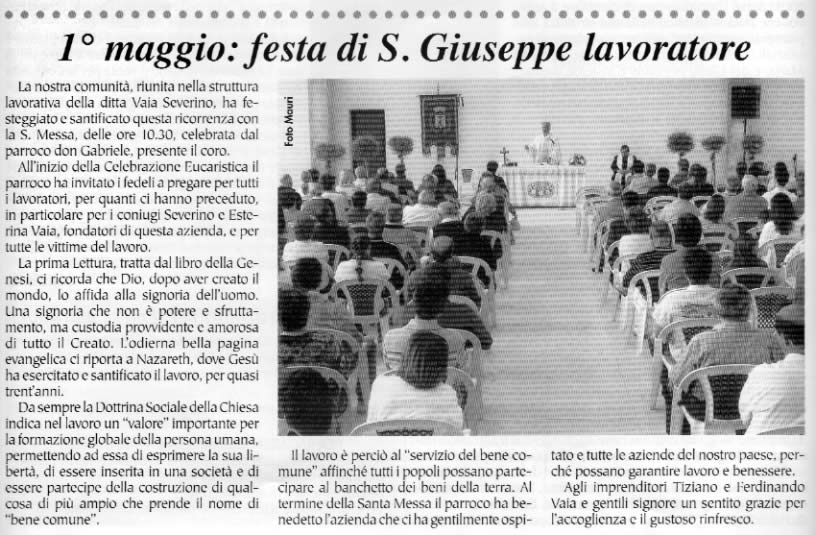 1° maggio: festa di S. Giuseppe lavoratore

La nostra comunità, riunita nella struttura lavorativa della ditta Vaia Severino, ha festeggiato e santificato questa ricorrenza con la S. Messa, delle ore 10.30, celebrata dal parroco don Gabriele, presente il coro.

All'inizio della Celebrazione Eucaristica il parroco ha invitato i fedeli a pregare per tutti i lavoratori, per quanti ci hanno preceduto, in particolare per i coniugi Severino e Esterina Vaia, fondatori di questa azienda, e per tutte le vittime del lavoro.

La prima Lettura, tratta dal libro della Genesi, ci ricorda che Dio, dopo aver creato il mondo, lo affida alla signoria dell'uomo. Una signoria che non è potere e sfruttamento, ma custodia provvidente e amorosa di tutto il Creato. L'odierna bella pagina evangelica ci riporta a Nazareth, dove Gesù ha esercitato e santificato il lavoro, per quasi trent'anni.

Da sempre la Dottrina Sociale della Chiesa indica nel lavoro un "valore" importante per la formazione globale della persona umana, permettendo ad essa di esprimere la sua libertà, di essere inserita in una società e di essere partecipe della costruzione di qualcosa di più ampio che prende il nome di "bene comune".

Foto Mauri

Il lavoro è perciò al "servizio del bene comune" affinché tutti i popoli possano partecipare al banchetto dei beni della terra. Al termine della Santa Messa il parroco ha benedetto l'azienda che ci ha gentilmente ospitato e tutte le aziende del nostro paese, perché possano garantire lavoro e benessere.

Agli imprenditori Tiziano e Ferdinando Vaia e gentili signore un sentito grazie per l'accoglienza e il gustoso rinfresco.